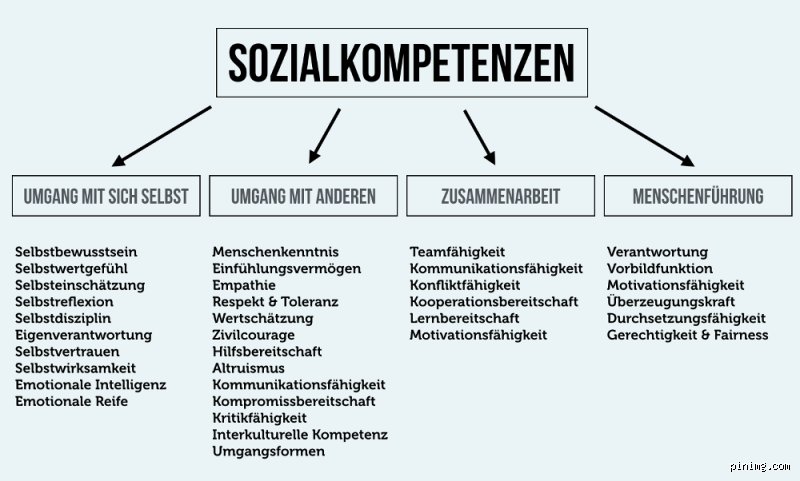 SOZIALKOMPETENZEN

UMGANG MIT SICH SELBST

Selbstbewusstsein
Selbstwertgefühl
Selbsteinschätzung
Selbstreflexion
Selbstdisziplin
Eigenverantwortung
Selbstvertrauen
Selbstwirksamkeit
Emotionale Intelligenz
Emotionale Reife

UMGANG MIT ANDEREN

Menschenkenntnis
Einfühlungsvermögen
Empathie
Respekt & Toleranz
Wertschätzung
Zivilcourage
Hilfsbereitschaft
Altruismus
Kommunikationsfähigkeit
Kompromissbereitschaft
Kritikfähigkeit
Interkulturelle Kompetenz
Umgangsformen

ZUSAMMENARBEIT

Teamfähigkeit
Kommunikationsfähigkeit
Konfliktfähigkeit
Kooperationsbereitschaft
Lernbereitschaft
Motivationsfähigkeit

MENSCHENFÜHRUNG

Verantwortung
Vorbildfunktion
Motivationsfähigkeit
Überzeugungskraft
Durchsetzungsfähigkeit
Gerechtigkeit & Fairness

pinimg.com